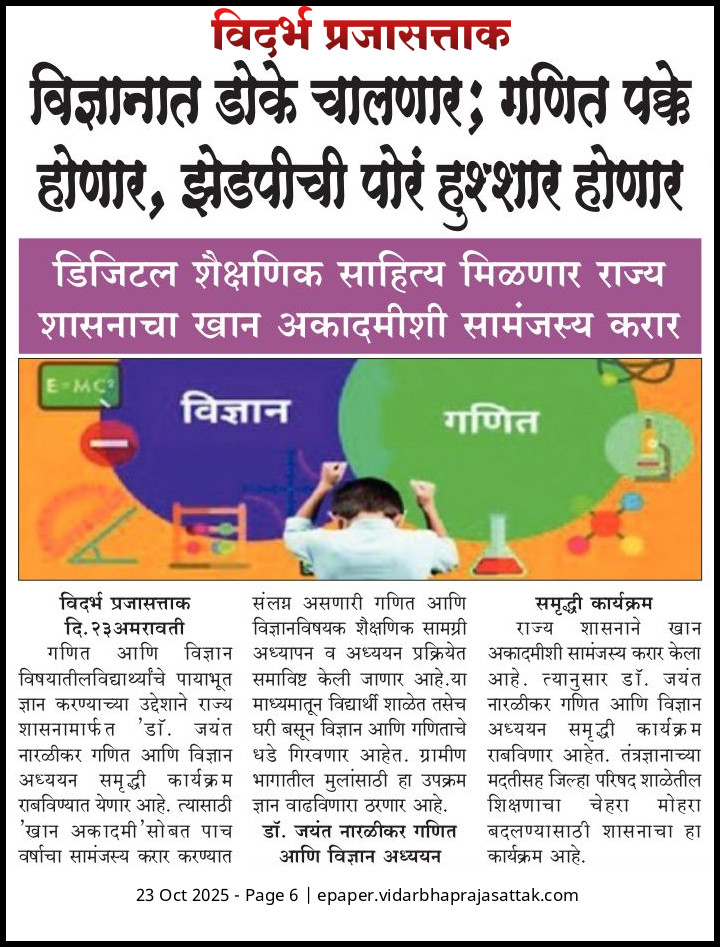 विदर्भ प्रजासत्ताक

विज्ञानात डोके चालणार; गणित पक्के होणार, झेडपीची पोरं हुश्शार होणार

डिजिटल शैक्षणिक साहित्य मिळणार राज्य शासनाचा खान अकादमीशी सामंजस्य करार

E=MC²

विज्ञान

गणित

विदर्भ प्रजासत्ताक
दि.२३अमरावती

गणित आणि विज्ञान विषयातीलविद्यार्थ्यांचे पायाभूत ज्ञान करण्याच्या उद्देशाने राज्य शासनामार्फत 'डॉ. जयंत नारळीकर गणित आणि विज्ञान अध्ययन समृद्धी कार्यक्रम राबविण्यात येणार आहे. त्यासाठी 'खान अकादमी'सोबत पाच वर्षाचा सामंजस्य करार करण्यात संलग्न असणारी गणित आणि विज्ञानविषयक शैक्षणिक सामग्री अध्यापन व अध्ययन प्रक्रियेत समाविष्ट केली जाणार आहे.या माध्यमातून विद्यार्थी शाळेत तसेच घरी बसून विज्ञान आणि गणिताचे धडे गिरवणार आहेत. ग्रामीण भागातील मुलांसाठी हा उपक्रम ज्ञान वाढविणारा ठरणार आहे.

डॉ. जयंत नारळीकर गणित आणि विज्ञान अध्ययन समृद्धी कार्यक्रम

राज्य शासनाने खान अकादमीशी सामंजस्य करार केला आहे. त्यानुसार डॉ. जयंत नारळीकर गणित आणि विज्ञान अध्ययन समृद्धी कार्यक्रम राबविणार आहेत. तंत्रज्ञानाच्या मदतीसह जिल्हा परिषद शाळेतील शिक्षणाचा चेहरा मोहरा बदलण्यासाठी शासनाचा हा कार्यक्रम आहे.

23 Oct 2025 - Page 6 | epaper.vidarbhaprajasattak.com